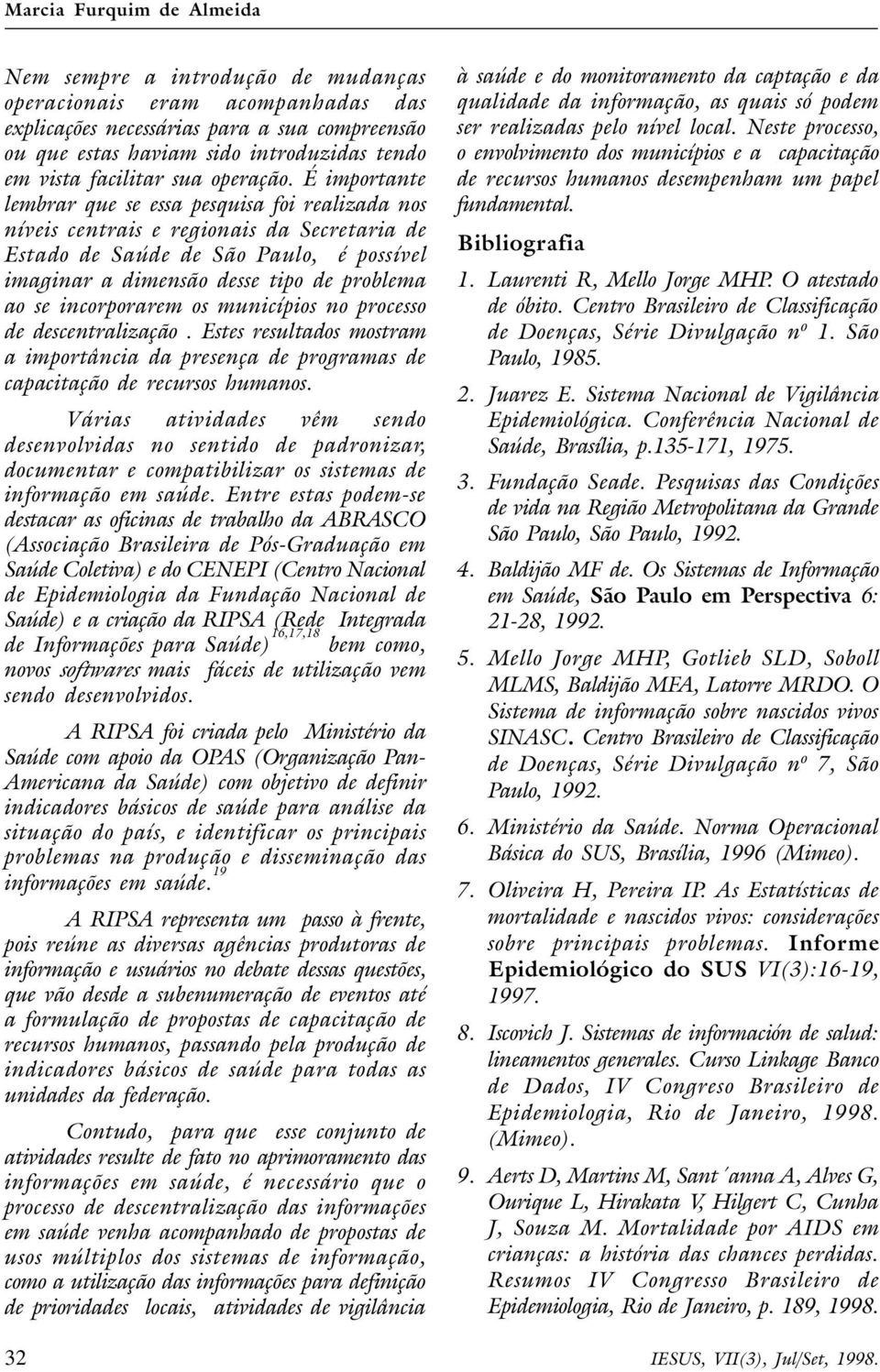 Marcia Furquim de Almeida

Nem sempre a introdução de mudanças operacionais eram acompanhadas das explicações necessárias para a sua compreensão ou que estas haviam sido introduzidas tendo em vista facilitar sua operação. É importante lembrar que se essa pesquisa foi realizada nos níveis centrais e regionais da Secretaria de Estado de Saúde de São Paulo, é possível imaginar a dimensão desse tipo de problema ao se incorporarem os municípios no processo de descentralização . Estes resultados mostram a importância da presença de programas de capacitação de recursos humanos.

Várias atividades vêm sendo desenvolvidas no sentido de padronizar, documentar e compatibilizar os sistemas de informação em saúde. Entre estas podem-se destacar as oficinas de trabalho da ABRASCO (Associação Brasileira de Pós-Graduação em Saúde Coletiva) e do CENEPI (Centro Nacional de Epidemiologia da Fundação Nacional de Saúde) e a criação da RIPSA (Rede Integrada de Informações para Saúde)$^{16,17,18}$ bem como, novos softwares mais fáceis de utilização vem sendo desenvolvidos.

A RIPSA foi criada pelo Ministério da Saúde com apoio da OPAS (Organização Pan-Americana da Saúde) com objetivo de definir indicadores básicos de saúde para análise da situação do país, e identificar os principais problemas na produção e disseminação das informações em saúde.$^{19}$

A RIPSA representa um passo à frente, pois reúne as diversas agências produtoras de informação e usuários no debate dessas questões, que vão desde a subenumeração de eventos até a formulação de propostas de capacitação de recursos humanos, passando pela produção de indicadores básicos de saúde para todas as unidades da federação.

Contudo, para que esse conjunto de atividades resulte de fato no aprimoramento das informações em saúde, é necessário que o processo de descentralização das informações em saúde venha acompanhado de propostas de usos múltiplos dos sistemas de informação, como a utilização das informações para definição de prioridades locais, atividades de vigilância à saúde e do monitoramento da captação e da qualidade da informação, as quais só podem ser realizadas pelo nível local. Neste processo, o envolvimento dos municípios e a capacitação de recursos humanos desempenham um papel fundamental.

Bibliografia

1. Laurenti R, Mello Jorge MHP. O atestado de óbito. Centro Brasileiro de Classificação de Doenças, Série Divulgação nº 1. São Paulo, 1985.

2. Juarez E. Sistema Nacional de Vigilância Epidemiológica. Conferência Nacional de Saúde, Brasília, p.135-171, 1975.

3. Fundação Seade. Pesquisas das Condições de vida na Região Metropolitana da Grande São Paulo, São Paulo, 1992.

4. Baldijão MF de. Os Sistemas de Informação em Saúde, São Paulo em Perspectiva 6: 21-28, 1992.

5. Mello Jorge MHP, Gotlieb SLD, Soboll MLMS, Baldijão MFA, Latorre MRDO. O Sistema de informação sobre nascidos vivos SINASC. Centro Brasileiro de Classificação de Doenças, Série Divulgação nº 7, São Paulo, 1992.

6. Ministério da Saúde. Norma Operacional Básica do SUS, Brasília, 1996 (Mimeo).

7. Oliveira H, Pereira IP. As Estatísticas de mortalidade e nascidos vivos: considerações sobre principais problemas. Informe Epidemiológico do SUS VI(3):16-19, 1997.

8. Iscovich J. Sistemas de información de salud: lineamentos generales. Curso Linkage Banco de Dados, IV Congreso Brasileiro de Epidemiologia, Rio de Janeiro, 1998. (Mimeo).

9. Aerts D, Martins M, Sant´anna A, Alves G, Ourique L, Hirakata V, Hilgert C, Cunha J, Souza M. Mortalidade por AIDS em crianças: a história das chances perdidas. Resumos IV Congresso Brasileiro de Epidemiologia, Rio de Janeiro, p. 189, 1998.

32

IESUS, VII(3), Jul/Set, 1998.